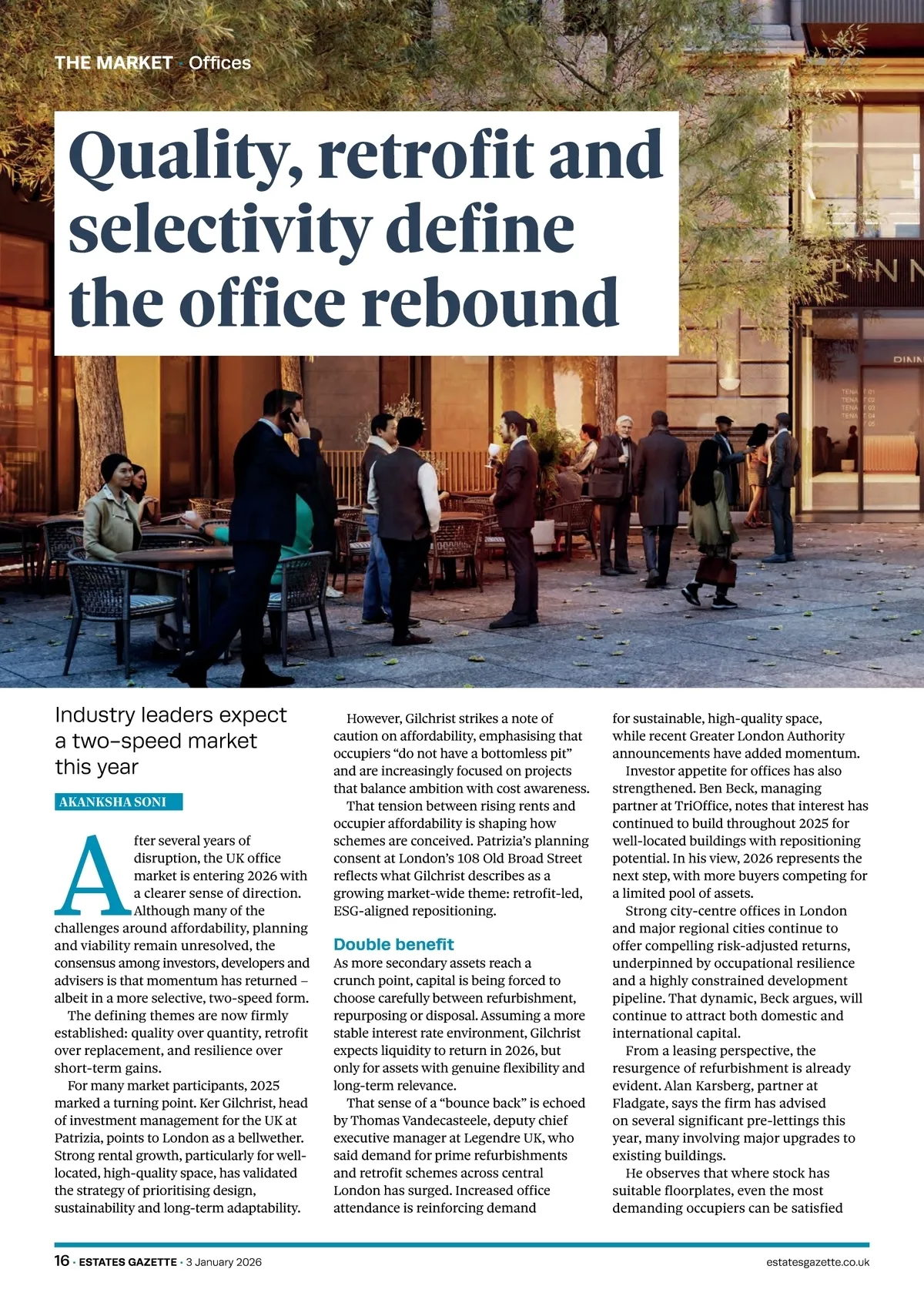 THE MARKET · Offices

Quality, retrofit and selectivity define the office rebound

Industry leaders expect a two-speed market this year

AKANKSHA SONI

After several years of disruption, the UK office market is entering 2026 with a clearer sense of direction. Although many of the challenges around affordability, planning and viability remain unresolved, the consensus among investors, developers and advisers is that momentum has returned – albeit in a more selective, two-speed form.

The defining themes are now firmly established: quality over quantity, retrofit over replacement, and resilience over short-term gains.

For many market participants, 2025 marked a turning point. Ker Gilchrist, head of investment management for the UK at Patrizia, points to London as a bellwether. Strong rental growth, particularly for well-located, high-quality space, has validated the strategy of prioritising design, sustainability and long-term adaptability.

However, Gilchrist strikes a note of caution on affordability, emphasising that occupiers "do not have a bottomless pit" and are increasingly focused on projects that balance ambition with cost awareness.

That tension between rising rents and occupier affordability is shaping how schemes are conceived. Patrizia's planning consent at London's 108 Old Broad Street reflects what Gilchrist describes as a growing market-wide theme: retrofit-led, ESG-aligned repositioning.

Double benefit

As more secondary assets reach a crunch point, capital is being forced to choose carefully between refurbishment, repurposing or disposal. Assuming a more stable interest rate environment, Gilchrist expects liquidity to return in 2026, but only for assets with genuine flexibility and long-term relevance.

That sense of a "bounce back" is echoed by Thomas Vandecasteele, deputy chief executive manager at Legendre UK, who said demand for prime refurbishments and retrofit schemes across central London has surged. Increased office attendance is reinforcing demand for sustainable, high-quality space, while recent Greater London Authority announcements have added momentum.

Investor appetite for offices has also strengthened. Ben Beck, managing partner at TriOffice, notes that interest has continued to build throughout 2025 for well-located buildings with repositioning potential. In his view, 2026 represents the next step, with more buyers competing for a limited pool of assets.

Strong city-centre offices in London and major regional cities continue to offer compelling risk-adjusted returns, underpinned by occupational resilience and a highly constrained development pipeline. That dynamic, Beck argues, will continue to attract both domestic and international capital.

From a leasing perspective, the resurgence of refurbishment is already evident. Alan Karsberg, partner at Fladgate, says the firm has advised on several significant pre-lettings this year, many involving major upgrades to existing buildings.

He observes that where stock has suitable floorplates, even the most demanding occupiers can be satisfied

16 · ESTATES GAZETTE · 3 January 2026

estatesgazette.co.uk